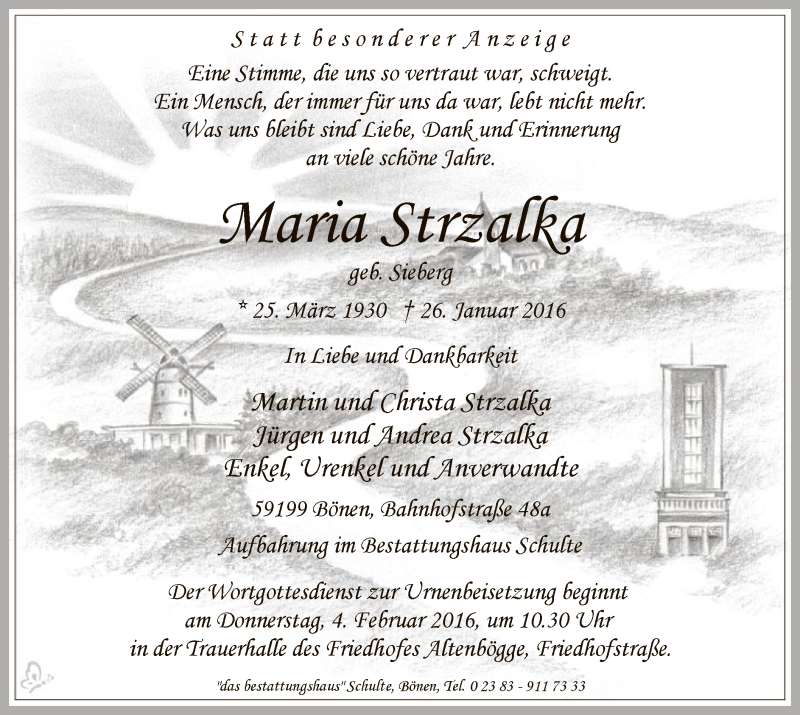 Statt besonderer Anzeige

Eine Stimme, die uns so vertraut war, schweigt.
Ein Mensch, der immer für uns da war, lebt nicht mehr.
Was uns bleibt sind Liebe, Dank und Erinnerung
an viele schöne Jahre.

Maria Strzalka

geb. Sieberg

* 25. März 1930 † 26. Januar 2016

In Liebe und Dankbarkeit

Martin und Christa Strzalka
Jürgen und Andrea Strzalka
Enkel, Urenkel und Anverwandte

59199 Bönen, Bahnhofstraße 48a

Aufbahrung im Bestattungshaus Schulte

Der Wortgottesdienst zur Urnenbeisetzung beginnt
am Donnerstag, 4. Februar 2016, um 10.30 Uhr
in der Trauerhalle des Friedhofes Altenbögge, Friedhofstraße.

"das bestattungshaus" Schulte, Bönen, Tel. 0 23 83 - 911 73 33